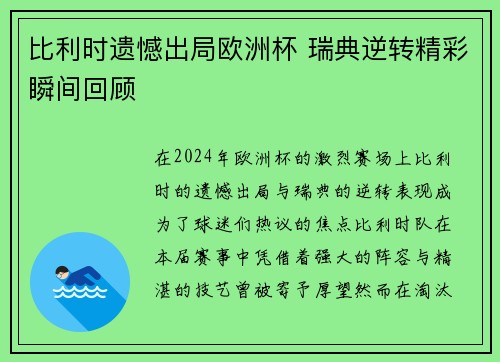 比利时遗憾出局欧洲杯 瑞典逆转精彩瞬间回顾

在2024年欧洲杯的激烈赛场上比利时的遗憾出局与瑞典的逆转表现成为了球迷们热议的焦点比利时队在本届赛事中凭借着强大的阵容与精湛的技艺曾被寄予厚望然而在淘汰